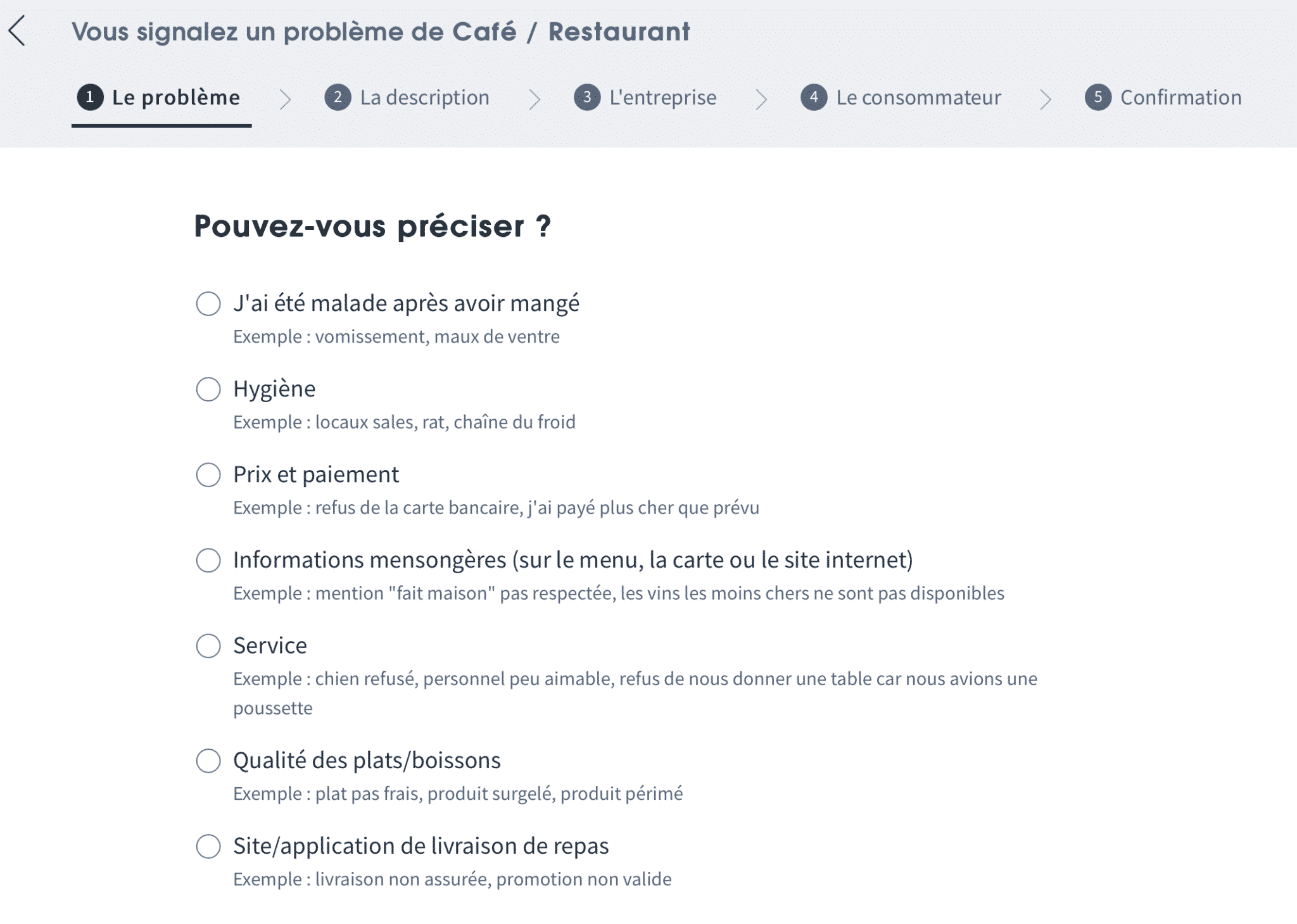 Vous signalez un problème de Café / Restaurant

1 Le problème > 2 La description > 3 L'entreprise > 4 Le consommateur > 5 Confirmation

Pouvez-vous préciser ?

J'ai été malade après avoir mangé
Exemple : vomissement, maux de ventre

Hygiène
Exemple : locaux sales, rat, chaîne du froid

Prix et paiement
Exemple : refus de la carte bancaire, j'ai payé plus cher que prévu

Informations mensongères (sur le menu, la carte ou le site internet)
Exemple : mention "fait maison" pas respectée, les vins les moins chers ne sont pas disponibles

Service
Exemple : chien refusé, personnel peu aimable, refus de nous donner une table car nous avions une poussette

Qualité des plats/boissons
Exemple : plat pas frais, produit surgelé, produit périmé

Site/application de livraison de repas
Exemple : livraison non assurée, promotion non valide